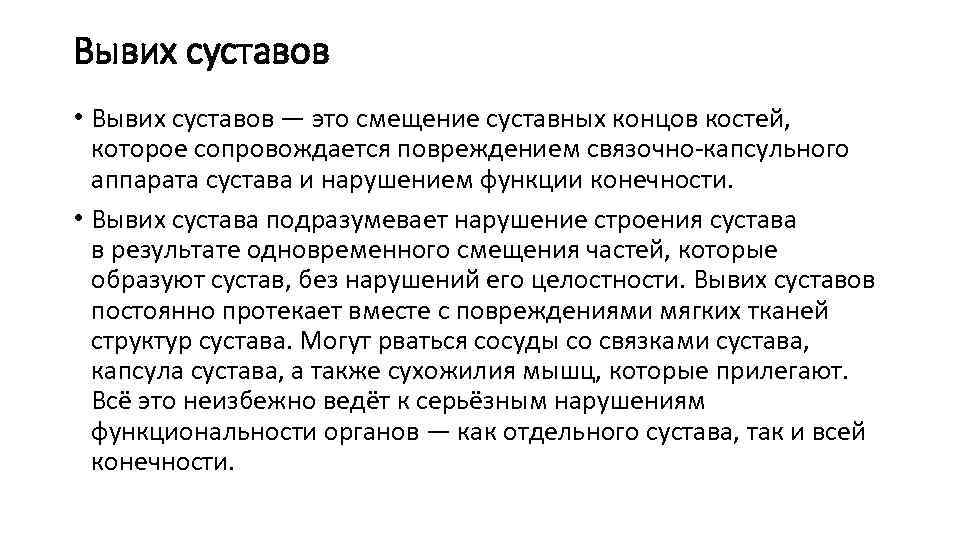 Вывих суставов

• Вывих суставов — это смещение суставных концов костей, которое сопровождается повреждением связочно-капсульного аппарата сустава и нарушением функции конечности.

• Вывих сустава подразумевает нарушение строения сустава в результате одновременного смещения частей, которые образуют сустав, без нарушений его целостности. Вывих суставов постоянно протекает вместе с повреждениями мягких тканей структур сустава. Могут рваться сосуды со связками сустава, капсула сустава, а также сухожилия мышц, которые прилегают. Всё это неизбежно ведёт к серьёзным нарушениям функциональности органов — как отдельного сустава, так и всей конечности.